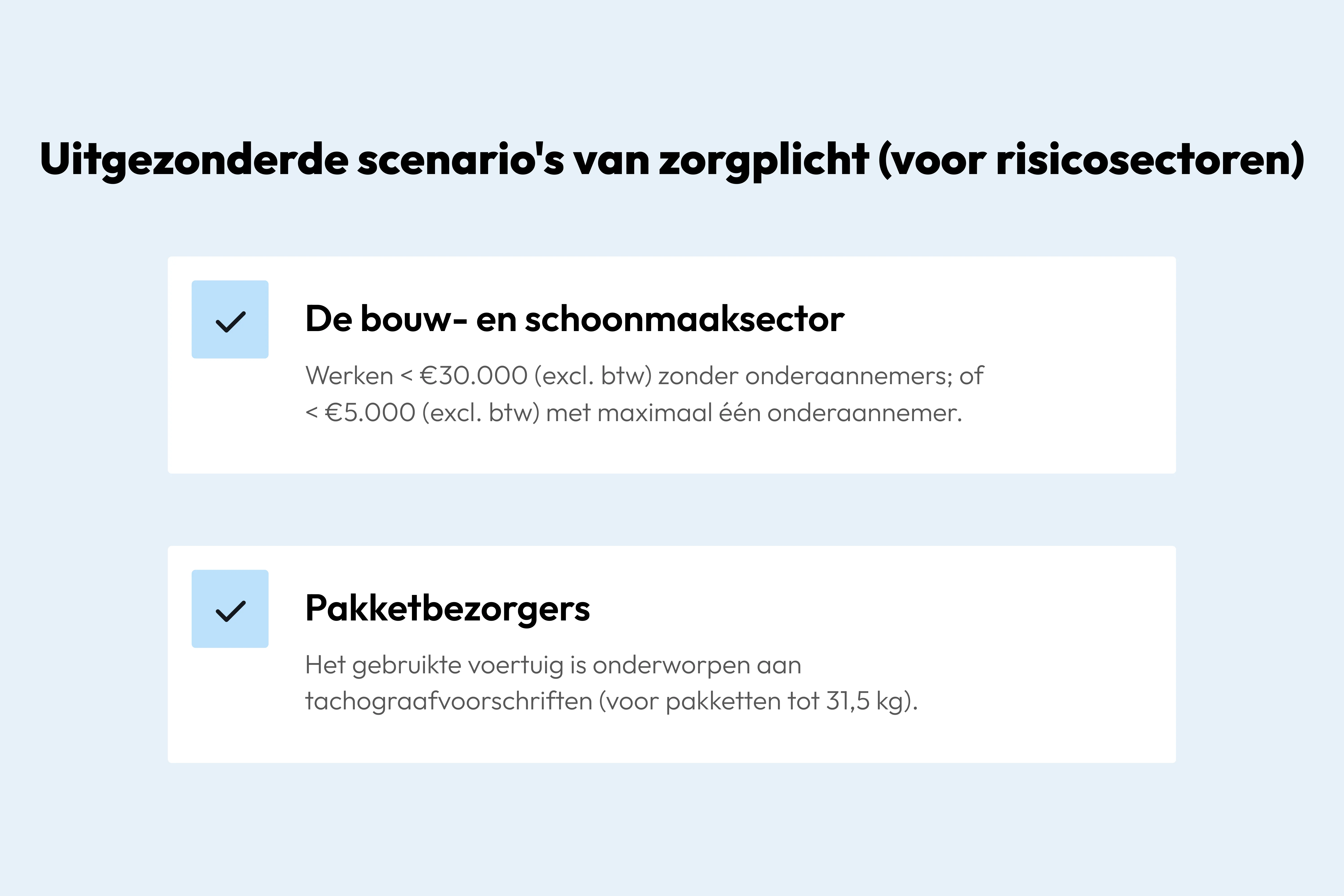 Uitgezonderde scenario's van zorgplicht (voor risicosectoren)

De bouw- en schoonmaaksector

Werken < €30.000 (excl. btw) zonder onderaannemers; of < €5.000 (excl. btw) met maximaal één onderaannemer.

Pakketbezorgers

Het gebruikte voertuig is onderworpen aan tachograafvoorschriften (voor pakketten tot 31,5 kg).